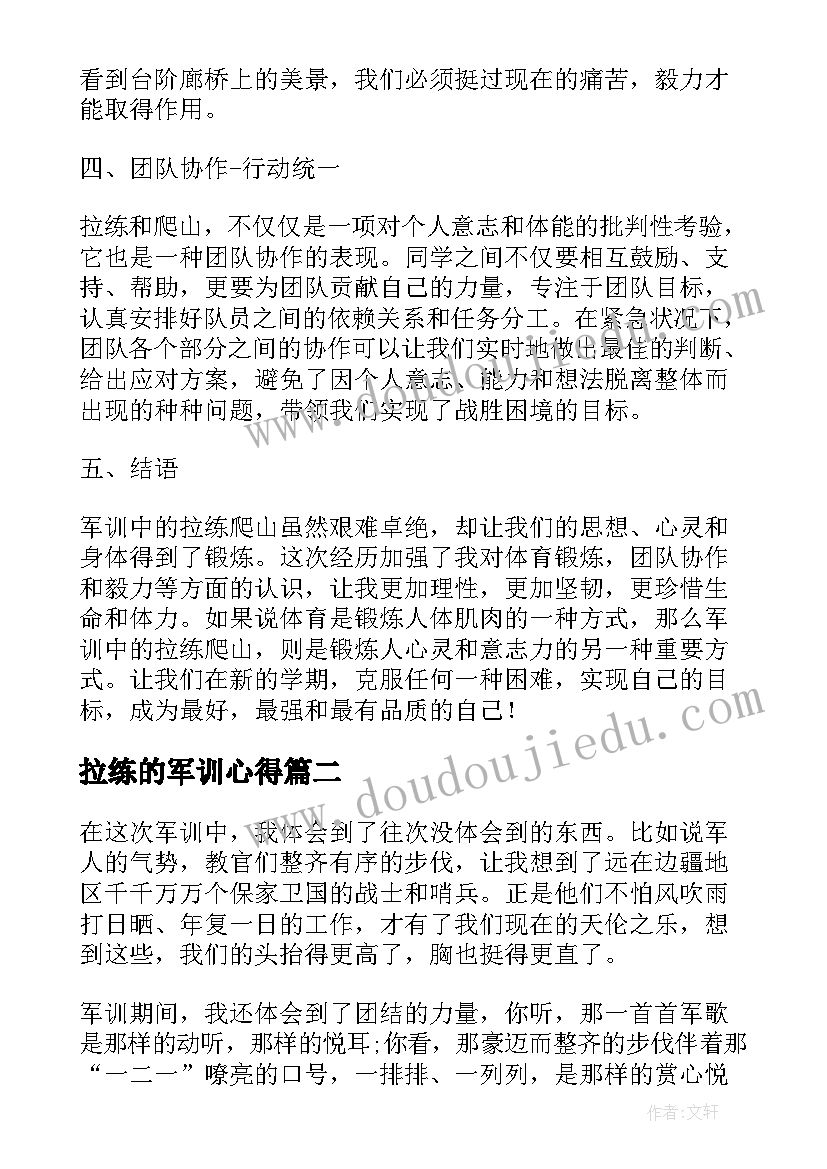 看到台阶廊桥上的美景，我们必须挺过现在的痛苦，毅力才能取得作用。

四、团队协作-行动统一

拉练和爬山，不仅仅是一项对个人意志和体能的批判性考验，它也是一种团队协作的表现。同学之间不仅要相互鼓励、支持、帮助，更要为团队贡献自己的力量，专注于团队目标，认真安排好队员之间的依赖关系和任务分工。在紧急状况下，团队各个部分之间的协作可以让我们实时地做出最佳的判断、给出应对方案，避免了因个人意志、能力和想法脱离整体而出现的种种问题，带领我们实现了战胜困境的目标。

五、结语

军训中的拉练爬山虽然艰难卓绝，却让我们的思想、心灵和身体得到了锻炼。这次经历加强了我对体育锻炼，团队协作和毅力等方面的认识，让我更加理性，更加坚韧，更珍惜生命和体力。如果说体育是锻炼人体肌肉的一种方式，那么军训中的拉练爬山，则是锻炼人心灵和意志力的另一种重要方式。让我们在新的学期，克服任何一种困难，实现自己的目标，成为最好，最强和最有品质的自己！

拉练的军训心得篇二

在这次军训中，我体会到了往次没体会到的东西。比如说军人的气势，教官们整齐有序的步伐，让我想到了远在边疆地区千千万万个保家卫国的战士和哨兵。正是他们不怕风吹雨打日晒、年复一日的工作，才有了我们现在的天伦之乐，想到这些，我们的头抬得更高了，胸也挺得更直了。

军训期间，我还体会到了团结的力量，你听，那一首首军歌是那样的动听，那样的悦耳;你看，那豪迈而整齐的步伐伴着那“一二一”嘹亮的口号，一排排、一列列，是那样的赏心悦

www.doudoujiedu.com

作者：文轩